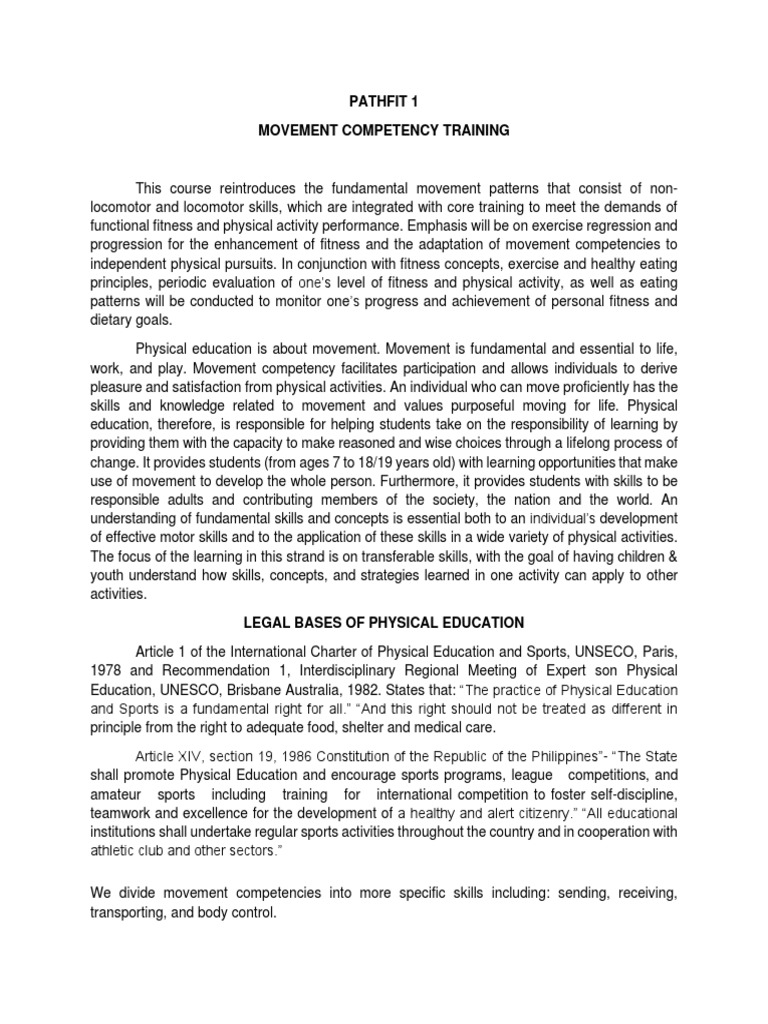 PATHFIT 1

MOVEMENT COMPETENCY TRAINING

This course reintroduces the fundamental movement patterns that consist of non-locomotor and locomotor skills, which are integrated with core training to meet the demands of functional fitness and physical activity performance. Emphasis will be on exercise regression and progression for the enhancement of fitness and the adaptation of movement competencies to independent physical pursuits. In conjunction with fitness concepts, exercise and healthy eating principles, periodic evaluation of one's level of fitness and physical activity, as well as eating patterns will be conducted to monitor one's progress and achievement of personal fitness and dietary goals.

Physical education is about movement. Movement is fundamental and essential to life, work, and play. Movement competency facilitates participation and allows individuals to derive pleasure and satisfaction from physical activities. An individual who can move proficiently has the skills and knowledge related to movement and values purposeful moving for life. Physical education, therefore, is responsible for helping students take on the responsibility of learning by providing them with the capacity to make reasoned and wise choices through a lifelong process of change. It provides students (from ages 7 to 18/19 years old) with learning opportunities that make use of movement to develop the whole person. Furthermore, it provides students with skills to be responsible adults and contributing members of the society, the nation and the world. An understanding of fundamental skills and concepts is essential both to an individual's development of effective motor skills and to the application of these skills in a wide variety of physical activities. The focus of the learning in this strand is on transferable skills, with the goal of having children & youth understand how skills, concepts, and strategies learned in one activity can apply to other activities.

LEGAL BASES OF PHYSICAL EDUCATION

Article 1 of the International Charter of Physical Education and Sports, UNSECO, Paris, 1978 and Recommendation 1, Interdisciplinary Regional Meeting of Expert son Physical Education, UNESCO, Brisbane Australia, 1982. States that: "The practice of Physical Education and Sports is a fundamental right for all." "And this right should not be treated as different in principle from the right to adequate food, shelter and medical care.

Article XIV, section 19, 1986 Constitution of the Republic of the Philippines"- "The State shall promote Physical Education and encourage sports programs, league competitions, and amateur sports including training for international competition to foster self-discipline, teamwork and excellence for the development of a healthy and alert citizenry." "All educational institutions shall undertake regular sports activities throughout the country and in cooperation with athletic club and other sectors."

We divide movement competencies into more specific skills including: sending, receiving, transporting, and body control.